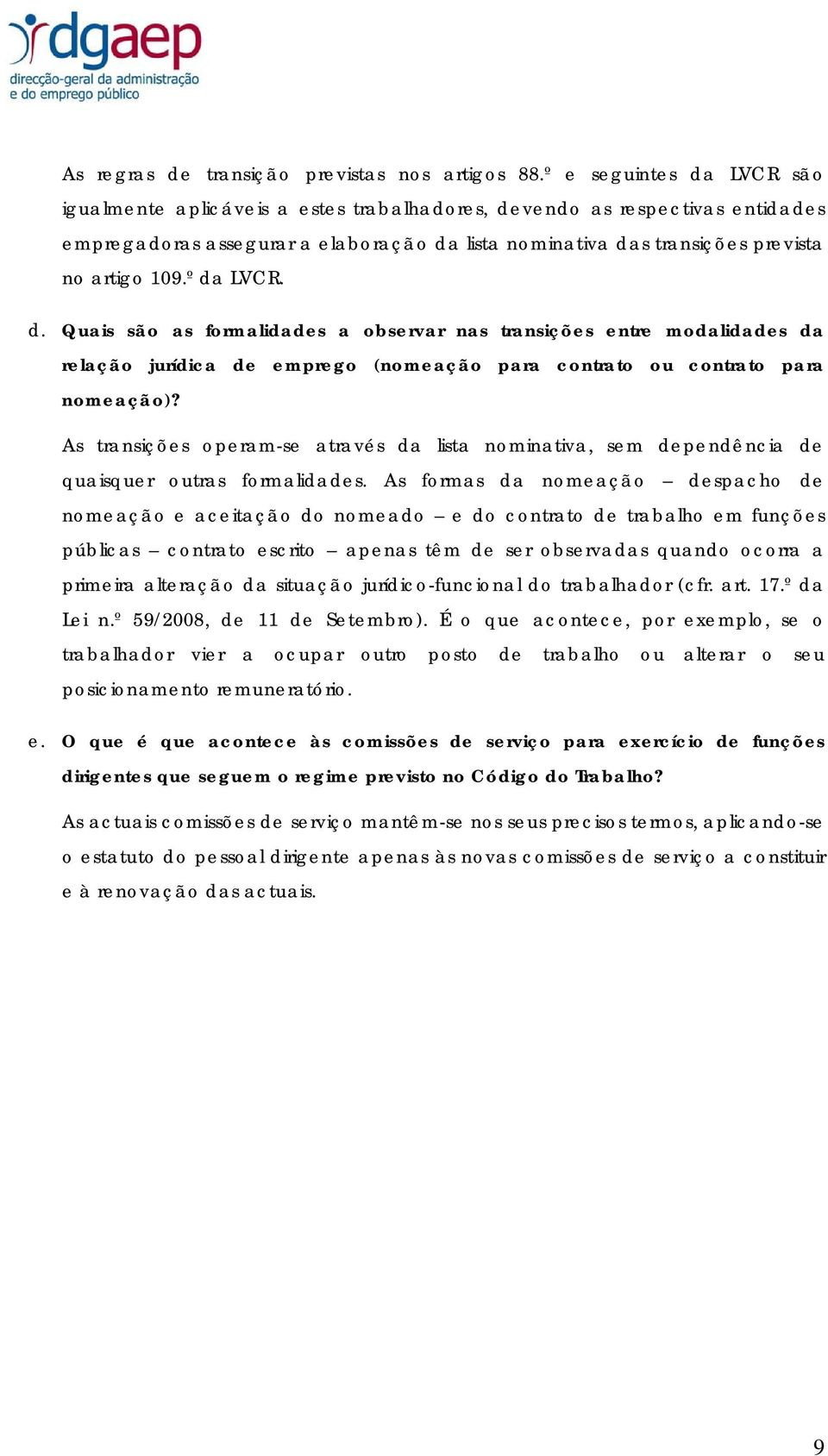 dgaep
direcção-geral da administração e do emprego público

As regras de transição previstas nos artigos 88.º e seguintes da LVCR são igualmente aplicáveis a estes trabalhadores, devendo as respectivas entidades empregadoras assegurar a elaboração da lista nominativa das transições prevista no artigo 109.º da LVCR.

d. Quais são as formalidades a observar nas transições entre modalidades da relação jurídica de emprego (nomeação para contrato ou contrato para nomeação)?

As transições operam-se através da lista nominativa, sem dependência de quaisquer outras formalidades. As formas da nomeação – despacho de nomeação e aceitação do nomeado – e do contrato de trabalho em funções públicas – contrato escrito – apenas têm de ser observadas quando ocorra a primeira alteração da situação jurídico-funcional do trabalhador (cfr. art. 17.º da Lei n.º 59/2008, de 11 de Setembro). É o que acontece, por exemplo, se o trabalhador vier a ocupar outro posto de trabalho ou alterar o seu posicionamento remuneratório.

e. O que é que acontece às comissões de serviço para exercício de funções dirigentes que seguem o regime previsto no Código do Trabalho?

As actuais comissões de serviço mantêm-se nos seus precisos termos, aplicando-se o estatuto do pessoal dirigente apenas às novas comissões de serviço a constituir e à renovação das actuais.

9